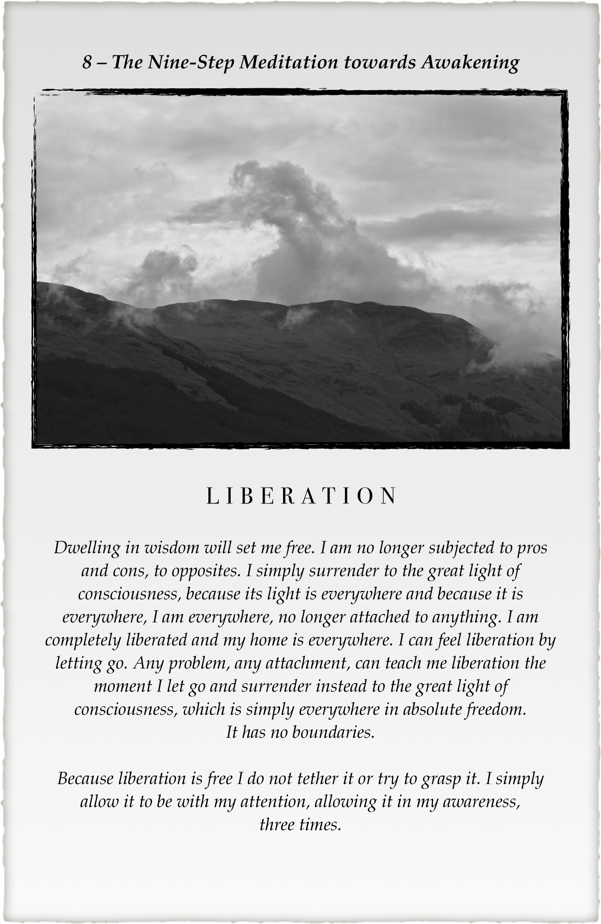 8 – The Nine-Step Meditation towards Awakening

LIBERATION

Dwelling in wisdom will set me free. I am no longer subjected to pros and cons, to opposites. I simply surrender to the great light of consciousness, because its light is everywhere and because it is everywhere, I am everywhere, no longer attached to anything. I am completely liberated and my home is everywhere. I can feel liberation by letting go. Any problem, any attachment, can teach me liberation the moment I let go and surrender instead to the great light of consciousness, which is simply everywhere in absolute freedom. It has no boundaries.

Because liberation is free I do not tether it or try to grasp it. I simply allow it to be with my attention, allowing it in my awareness, three times.